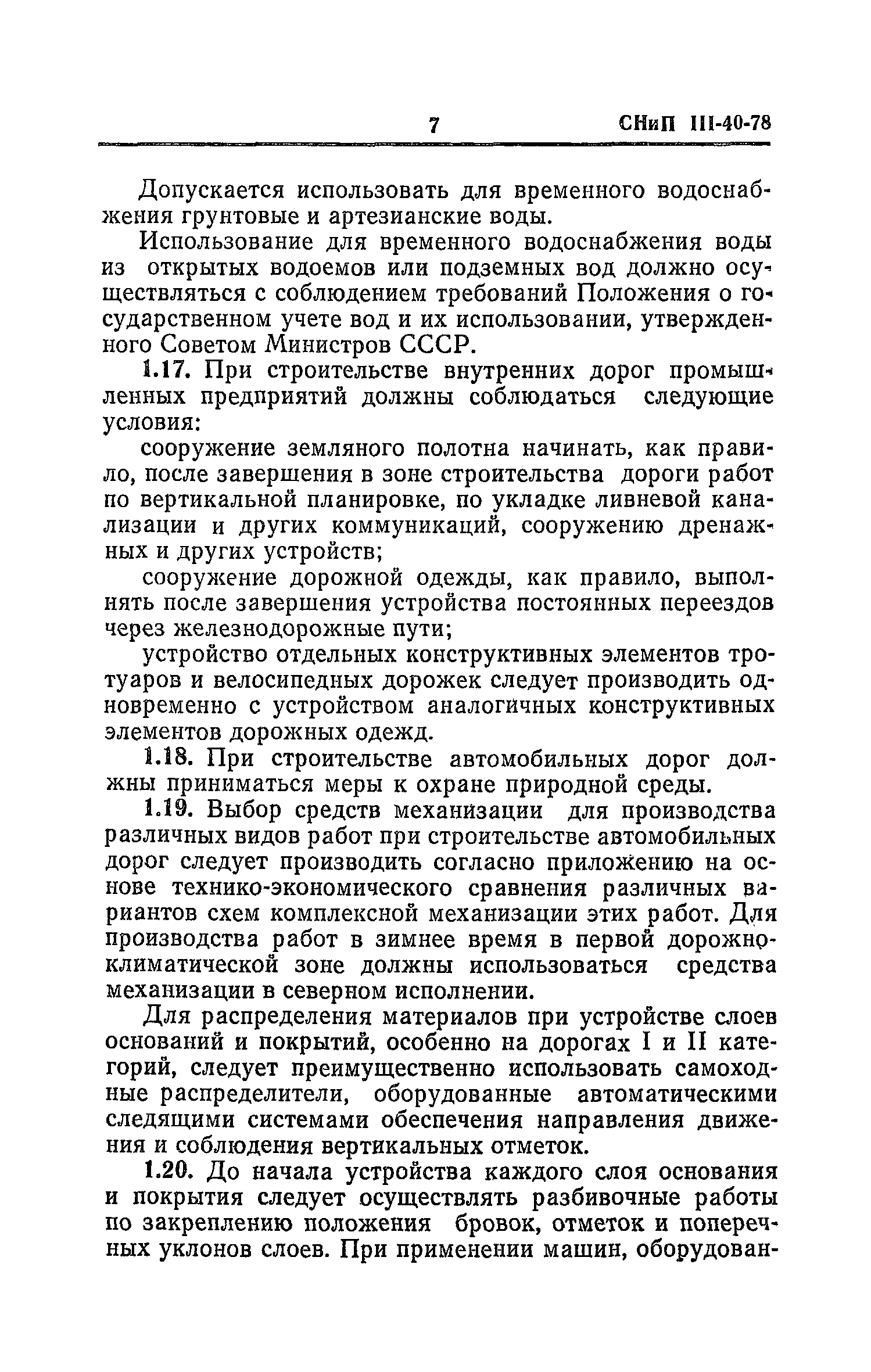 7 СНиП III-40-78

Допускается использовать для временного водоснабжения грунтовые и артезианские воды.

Использование для временного водоснабжения воды из открытых водоемов или подземных вод должно осуществляться с соблюдением требований Положения о государственном учете вод и их использовании, утвержденного Советом Министров СССР.

1.17. При строительстве внутренних дорог промышленных предприятий должны соблюдаться следующие условия:

сооружение земляного полотна начинать, как правило, после завершения в зоне строительства дороги работ по вертикальной планировке, по укладке ливневой канализации и других коммуникаций, сооружению дренажных и других устройств;

сооружение дорожной одежды, как правило, выполнять после завершения устройства постоянных переездов через железнодорожные пути;

устройство отдельных конструктивных элементов тротуаров и велосипедных дорожек следует производить одновременно с устройством аналогичных конструктивных элементов дорожных одежд.

1.18. При строительстве автомобильных дорог должны приниматься меры к охране природной среды.

1.19. Выбор средств механизации для производства различных видов работ при строительстве автомобильных дорог следует производить согласно приложению на основе технико-экономического сравнения различных вариантов схем комплексной механизации этих работ. Для производства работ в зимнее время в первой дорожно-климатической зоне должны использоваться средства механизации в северном исполнении.

Для распределения материалов при устройстве слоев оснований и покрытий, особенно на дорогах I и II категорий, следует преимущественно использовать самоходные распределители, оборудованные автоматическими следящими системами обеспечения направления движения и соблюдения вертикальных отметок.

1.20. До начала устройства каждого слоя основания и покрытия следует осуществлять разбивочные работы по закреплению положения бровок, отметок и поперечных уклонов слоев. При применении машин, оборудован-